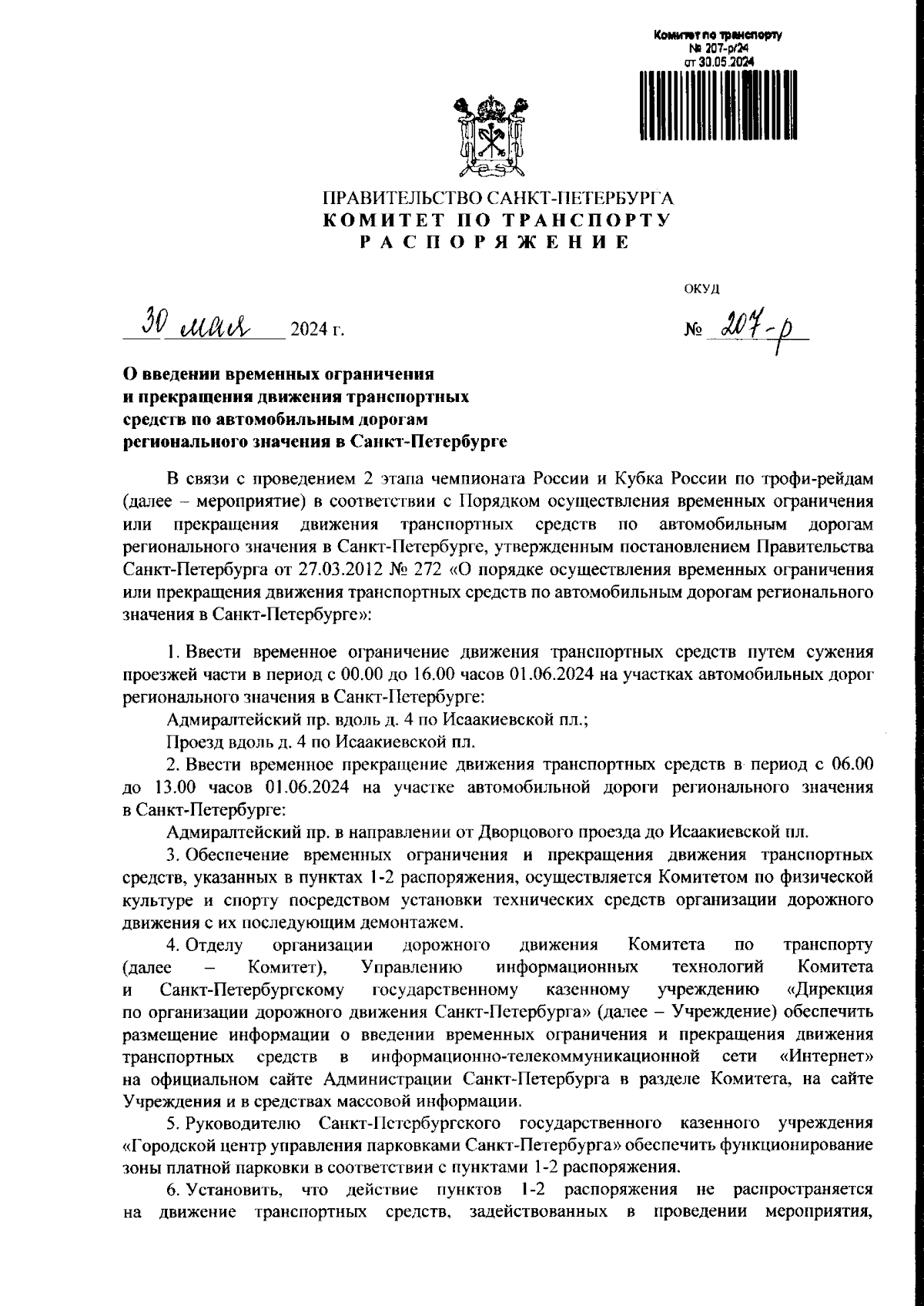 Комитет по транспорту
№ 207-р/24
от 30.05.2024

ПРАВИТЕЛЬСТВО САНКТ-ПЕТЕРБУРГА
КОМИТЕТ ПО ТРАНСПОРТУ
РАСПОРЯЖЕНИЕ

ОКУД

30 мая 2024 г.

№ 207-р

О введении временных ограничения и прекращения движения транспортных средств по автомобильным дорогам регионального значения в Санкт-Петербурге

В связи с проведением 2 этапа чемпионата России и Кубка России по трофи-рейдам (далее – мероприятие) в соответствии с Порядком осуществления временных ограничения или прекращения движения транспортных средств по автомобильным дорогам регионального значения в Санкт-Петербурге, утвержденным постановлением Правительства Санкт-Петербурга от 27.03.2012 № 272 «О порядке осуществления временных ограничения или прекращения движения транспортных средств по автомобильным дорогам регионального значения в Санкт-Петербурге»:

1. Ввести временное ограничение движения транспортных средств путем сужения проезжей части в период с 00.00 до 16.00 часов 01.06.2024 на участках автомобильных дорог регионального значения в Санкт-Петербурге:

Адмиралтейский пр. вдоль д. 4 по Исаакиевской пл.;

Проезд вдоль д. 4 по Исаакиевской пл.

2. Ввести временное прекращение движения транспортных средств в период с 06.00 до 13.00 часов 01.06.2024 на участке автомобильной дороги регионального значения в Санкт-Петербурге:

Адмиралтейский пр. в направлении от Дворцового проезда до Исаакиевской пл.

3. Обеспечение временных ограничения и прекращения движения транспортных средств, указанных в пунктах 1-2 распоряжения, осуществляется Комитетом по физической культуре и спорту посредством установки технических средств организации дорожного движения с их последующим демонтажем.

4. Отделу организации дорожного движения Комитета по транспорту (далее – Комитет), Управлению информационных технологий Комитета и Санкт-Петербургскому государственному казенному учреждению «Дирекция по организации дорожного движения Санкт-Петербурга» (далее – Учреждение) обеспечить размещение информации о введении временных ограничения и прекращения движения транспортных средств в информационно-телекоммуникационной сети «Интернет» на официальном сайте Администрации Санкт-Петербурга в разделе Комитета, на сайте Учреждения и в средствах массовой информации.

5. Руководителю Санкт-Петербургского государственного казенного учреждения «Городской центр управления парковками Санкт-Петербурга» обеспечить функционирование зоны платной парковки в соответствии с пунктами 1-2 распоряжения.

6. Установить, что действие пунктов 1-2 распоряжения не распространяется на движение транспортных средств, задействованных в проведении мероприятия,